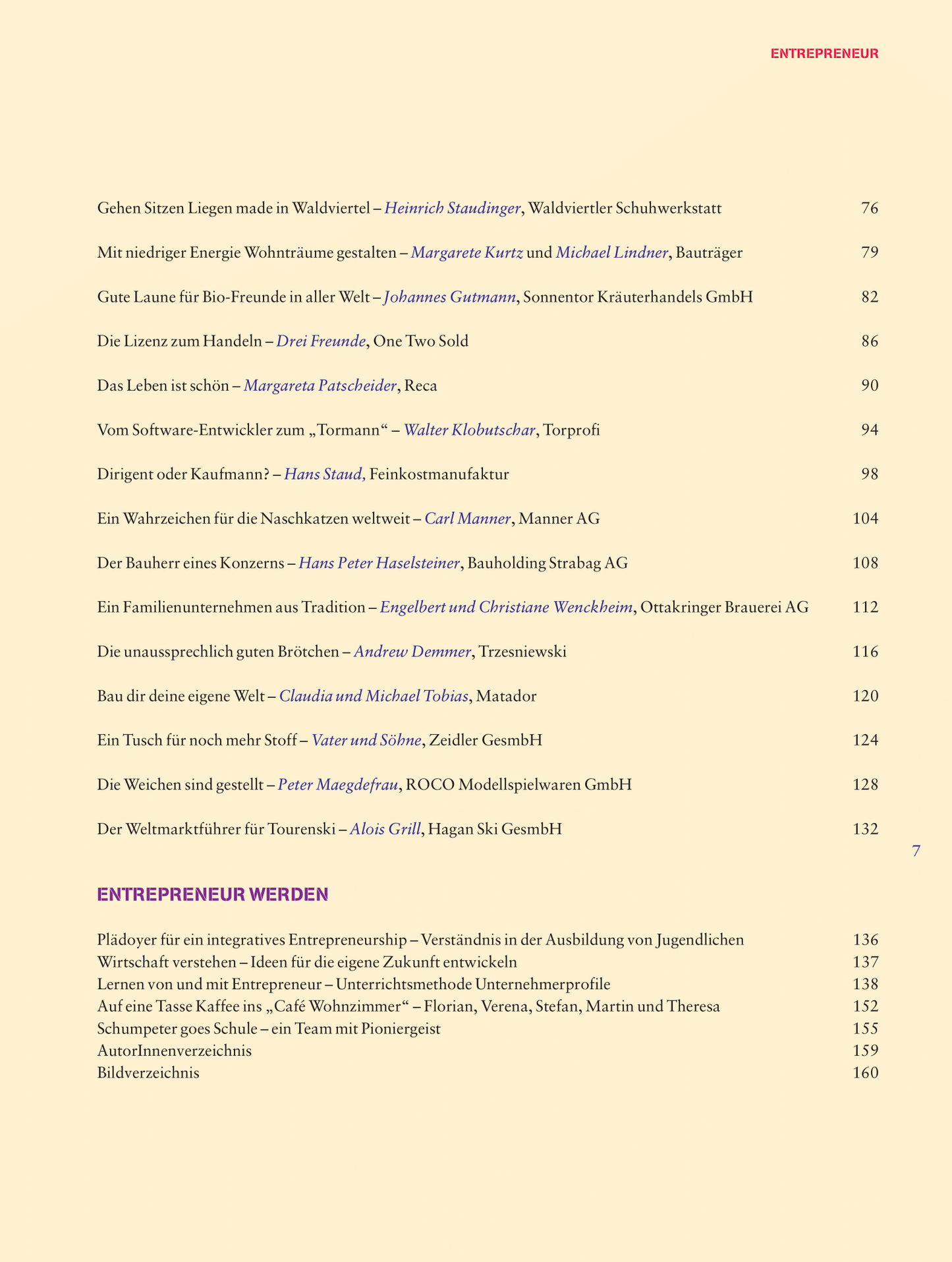 ENTREPRENEUR

Gehen Sitzen Liegen made in Waldviertel – Heinrich Staudinger, Waldviertler Schuhwerkstatt 76

Mit niedriger Energie Wohnträume gestalten – Margarete Kurtz und Michael Lindner, Bauträger 79

Gute Laune für Bio-Freunde in aller Welt – Johannes Gutmann, Sonnentor Kräuterhandels GmbH 82

Die Lizenz zum Handeln – Drei Freunde, One Two Sold 86

Das Leben ist schön – Margareta Patscheider, Reca 90

Vom Software-Entwickler zum „Tormann“ – Walter Klobutschar, Torprofi 94

Dirigent oder Kaufmann? – Hans Staud, Feinkostmanufaktur 98

Ein Wahrzeichen für die Naschkatzen weltweit – Carl Manner, Manner AG 104

Der Bauherr eines Konzerns – Hans Peter Haselsteiner, Bauholding Strabag AG 108

Ein Familienunternehmen aus Tradition – Engelbert und Christiane Wenckheim, Ottakringer Brauerei AG 112

Die unaussprechlich guten Brötchen – Andrew Demmer, Trzesniewski 116

Bau dir deine eigene Welt – Claudia und Michael Tobias, Matador 120

Ein Tusch für noch mehr Stoff – Vater und Söhne, Zeidler GesmbH 124

Die Weichen sind gestellt – Peter Maegdefrau, ROCO Modellspielwaren GmbH 128

Der Weltmarktführer für Tourenski – Alois Grill, Hagan Ski GesmbH 132

7

ENTREPRENEUR WERDEN

Plädoyer für ein integratives Entrepreneurship – Verständnis in der Ausbildung von Jugendlichen 136
Wirtschaft verstehen – Ideen für die eigene Zukunft entwickeln 137
Lernen von und mit Entrepreneur – Unterrichtsmethode Unternehmerprofile 138
Auf eine Tasse Kaffee ins „Café Wohnzimmer“ – Florian, Verena, Stefan, Martin und Theresa 152
Schumpeter goes Schule – ein Team mit Pioniergeist 155
AutorInnenverzeichnis 159
Bildverzeichnis 160